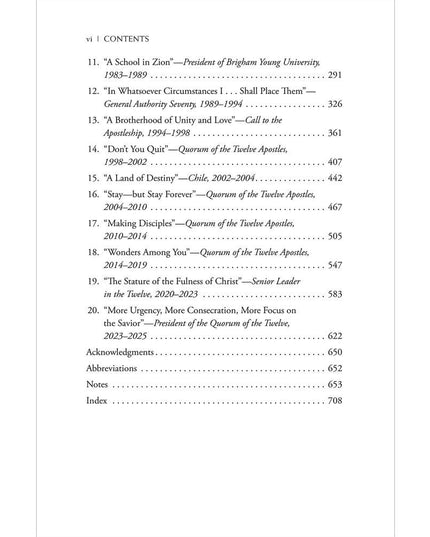 vi | CONTENTS

11. "A School in Zion"—President of Brigham Young University, 1983–1989 291

12. "In Whatsoever Circumstances I . . . Shall Place Them"—General Authority Seventy, 1989–1994 326

13. "A Brotherhood of Unity and Love"—Call to the Apostleship, 1994–1998 361

14. "Don't You Quit"—Quorum of the Twelve Apostles, 1998–2002 407

15. "A Land of Destiny"—Chile, 2002–2004 442

16. "Stay—but Stay Forever"—Quorum of the Twelve Apostles, 2004–2010 467

17. "Making Disciples"—Quorum of the Twelve Apostles, 2010–2014 505

18. "Wonders Among You"—Quorum of the Twelve Apostles, 2014–2019 547

19. "The Stature of the Fulness of Christ"—Senior Leader in the Twelve, 2020–2023 583

20. "More Urgency, More Consecration, More Focus on the Savior"—President of the Quorum of the Twelve, 2023–2025 622

Acknowledgments 650

Abbreviations 652

Notes 653

Index 708